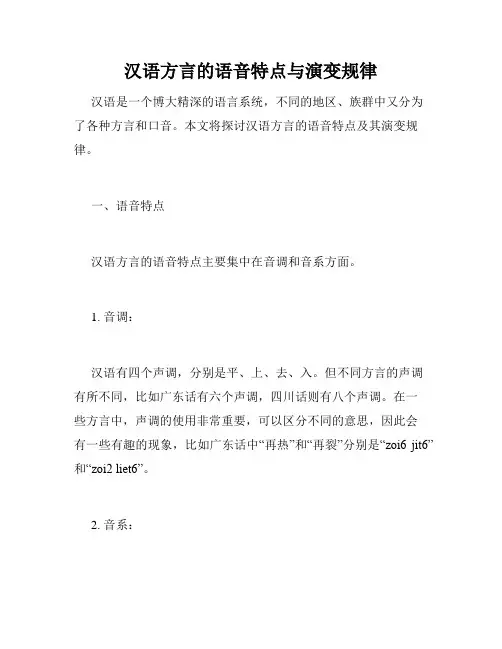 汉语方言的语音特点与演变规律

汉语是一个博大精深的语言系统，不同的地区、族群中又分为了各种方言和口音。本文将探讨汉语方言的语音特点及其演变规律。

一、语音特点

汉语方言的语音特点主要集中在音调和音系方面。

1. 音调：

汉语有四个声调，分别是平、上、去、入。但不同方言的声调有所不同，比如广东话有六个声调，四川话则有八个声调。在一些方言中，声调的使用非常重要，可以区分不同的意思，因此会有一些有趣的现象，比如广东话中“再热”和“再裂”分别是“zoi6 jit6”和“zoi2 liet6”。

2. 音系：